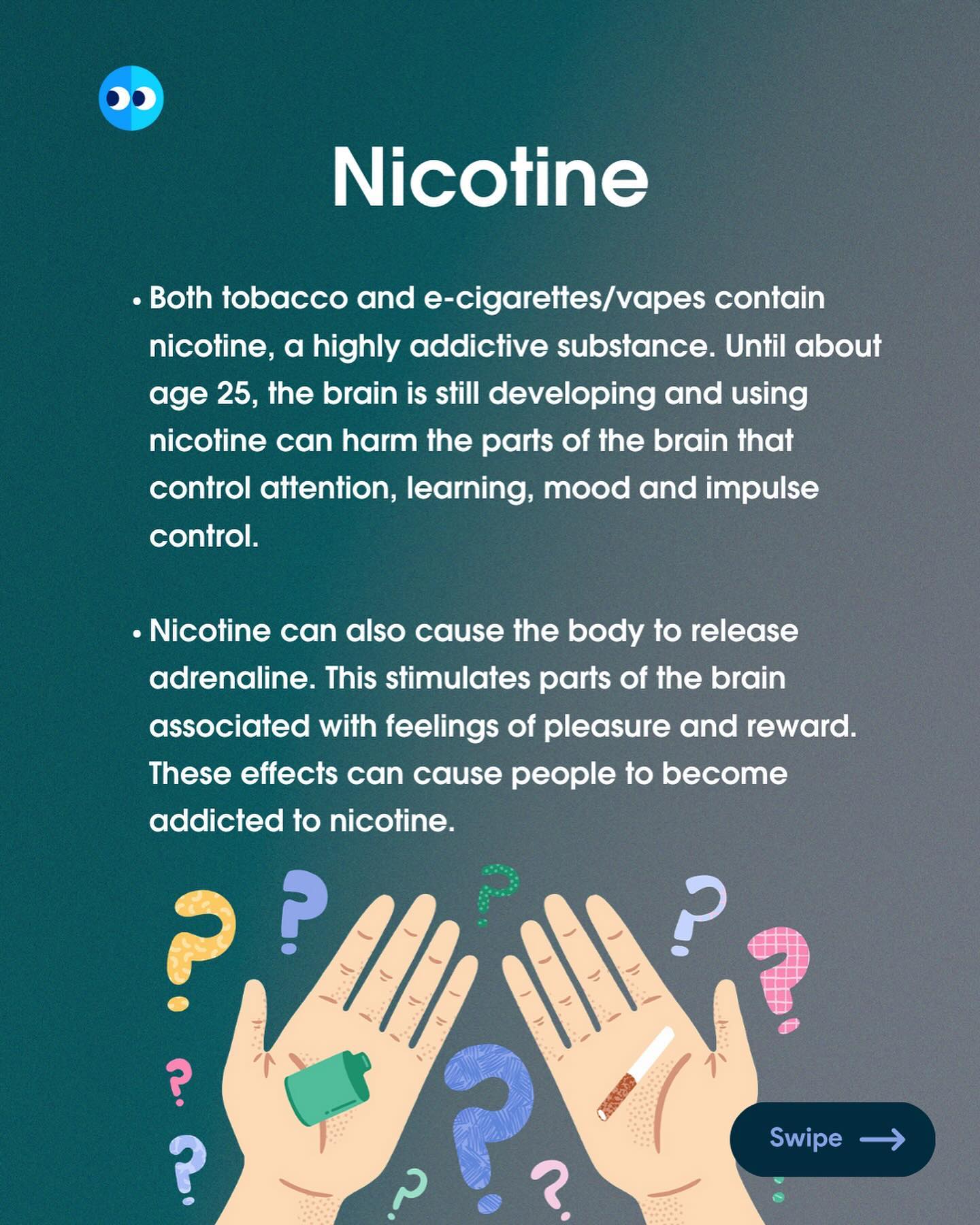 Nicotine

• Both tobacco and e-cigarettes/vapes contain nicotine, a highly addictive substance. Until about age 25, the brain is still developing and using nicotine can harm the parts of the brain that control attention, learning, mood and impulse control.

• Nicotine can also cause the body to release adrenaline. This stimulates parts of the brain associated with feelings of pleasure and reward. These effects can cause people to become addicted to nicotine.

Swipe